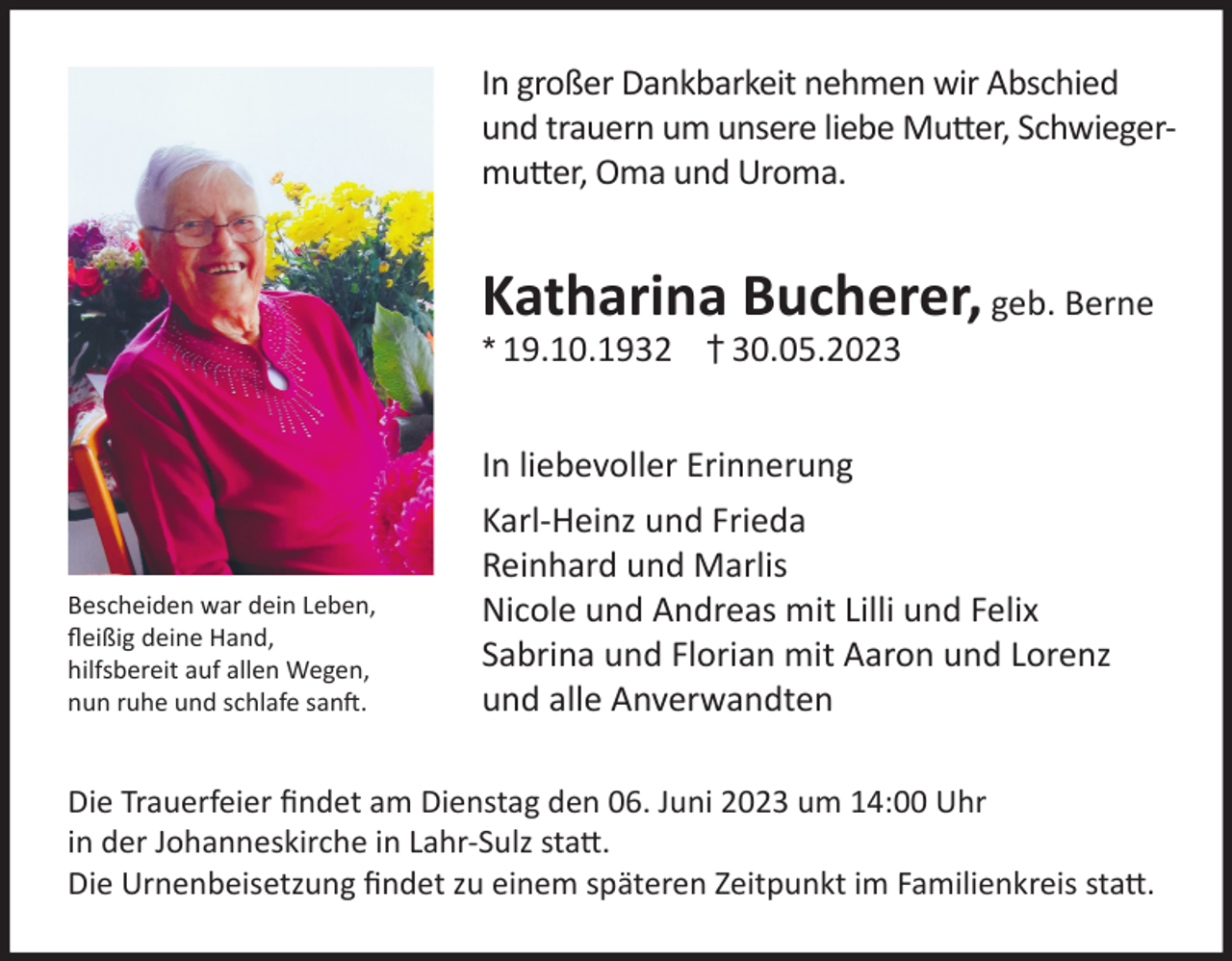 In großer Dankbarkeit nehmen wir Abschied und trauern um unsere liebe Mutter, Schwiegermutter, Oma und Uroma.

Katharina Bucherer, geb. Berne
* 19.10.1932 † 30.05.2023

In liebevoller Erinnerung
Karl-Heinz und Frieda
Reinhard und Marlis
Nicole und Andreas mit Lilli und Felix
Sabrina und Florian mit Aaron und Lorenz
und alle Anverwandten

Bescheiden war dein Leben,
fleißig deine Hand,
hilfsbereit auf allen Wegen,
nun ruhe und schlafe sanft.

Die Trauerfeier findet am Dienstag den 06. Juni 2023 um 14:00 Uhr in der Johanneskirche in Lahr-Sulz statt.
Die Urnenbeisetzung findet zu einem späteren Zeitpunkt im Familienkreis statt.